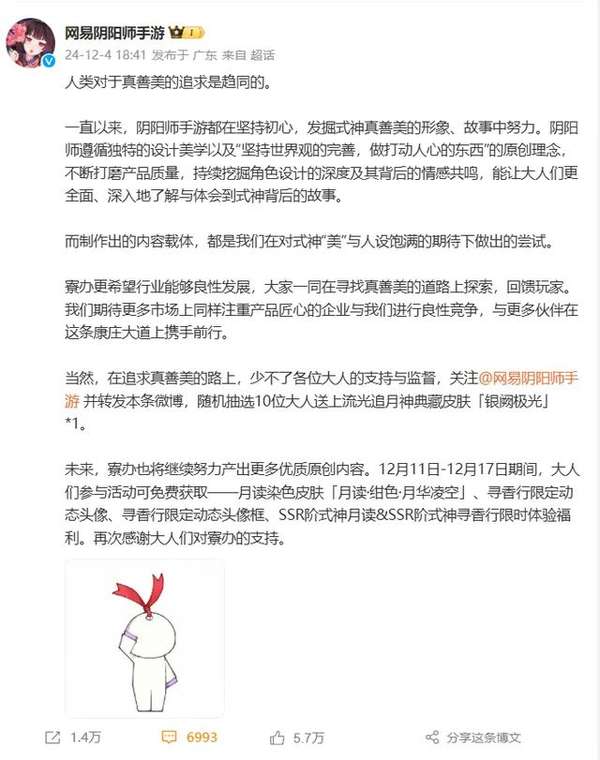 网易阴阳师手游
24-12-4 18:41 发布于 广东 来自 超话

人类对于真善美的追求是趋同的。

一直以来，阴阳师手游都在坚持初心，发掘式神真善美的形象、故事中努力。阴阳师遵循独特的设计美学以及“坚持世界观的完善，做打动人心的东西”的原创理念，不断打磨产品质量，持续挖掘角色设计的深度及其背后的情感共鸣，能让大人们更全面、深入地了解与体会到式神背后的故事。

而制作出的内容载体，都是我们在对式神“美”与人设饱满的期待下做出的尝试。

寮办更希望行业能够良性发展，大家一同在寻找真善美的道路上探索，回馈玩家。我们期待更多市场上同样注重产品匠心的企业与我们进行良性竞争，与更多伙伴在这条康庄大道上携手前行。

当然，在追求真善美的路上，少不了各位大人的支持与监督，关注@网易阴阳师手游 并转发本条微博，随机抽选10位大人送上流光追月神典藏皮肤「银阙极光」*1。

未来，寮办也将继续努力产出更多优质原创内容。12月11日-12月17日期间，大人们参与活动可免费获取——月读染色皮肤「月读·绀色·月华凌空」、寻香行限定动态头像、寻香行限定动态头像框、SSR阶式神月读&SSR阶式神寻香行限时体验福利。再次感谢大人们对寮办的支持。

1.4万 6993 5.7万 分享这条博文